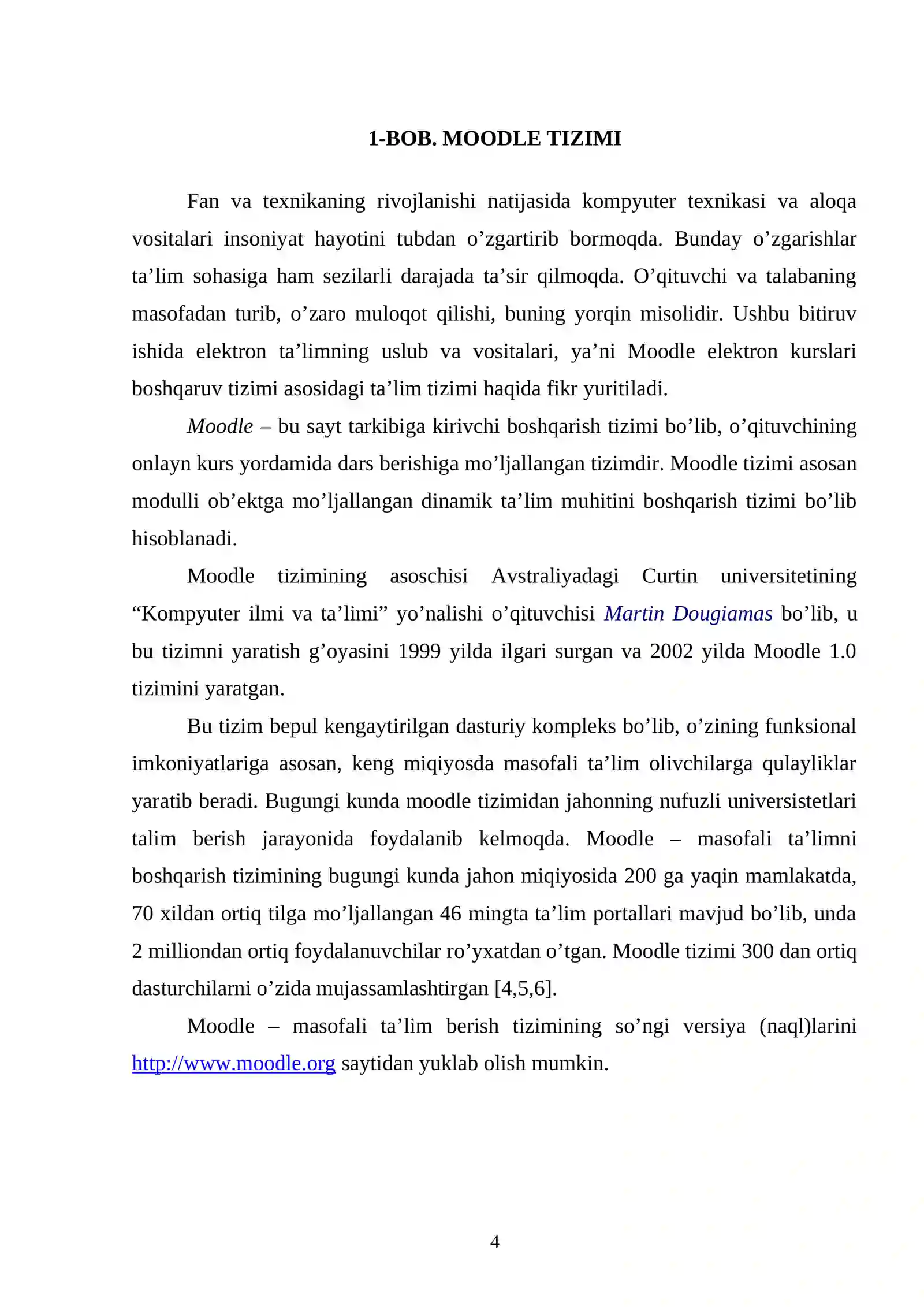 1-BOB. MOODLE TIZIMI

Fan va texnikaning rivojlanishi natijasida kompyuter texnikasi va aloqa vositalari insoniyat hayotini tubdan o'zgartirib bormoqda. Bunday o'zgarishlar ta'lim sohasiga ham sezilarli darajada ta'sir qilmoqda. O'qituvchi va talabaning masofadan turib, o'zaro muloqot qilishi, buning yorqin misolidir. Ushbu bitiruv ishida elektron ta'limning uslub va vositalari, ya'ni Moodle elektron kurslari boshqaruv tizimi asosidagi ta'lim tizimi haqida fikr yuritiladi.

Moodle – bu sayt tarkibiga kirivchi boshqarish tizimi bo'lib, o'qituvchining onlayn kurs yordamida dars berishiga mo'ljallangan tizimdir. Moodle tizimi asosan modulli ob'ektga mo'ljallangan dinamik ta'lim muhitini boshqarish tizimi bo'lib hisoblanadi.

Moodle tizimining asoschisi Avstraliyadagi Curtin universitetining "Kompyuter ilmi va ta'limi" yo'nalishi o'qituvchisi Martin Dougiamas bo'lib, u bu tizimni yaratish g'oyasini 1999 yilda ilgari surgan va 2002 yilda Moodle 1.0 tizimini yaratgan.

Bu tizim bepul kengaytirilgan dasturiy kompleks bo'lib, o'zining funksional imkoniyatlariga asosan, keng miqiyosda masofali ta'lim olivchilarga qulayliklar yaratib beradi. Bugungi kunda moodle tizimidan jahonning nufuzli universistetlari talim berish jarayonida foydalanib kelmoqda. Moodle – masofali ta'limni boshqarish tizimining bugungi kunda jahon miqiyosida 200 ga yaqin mamlakatda, 70 xildan ortiq tilga mo'ljallangan 46 mingta ta'lim portallari mavjud bo'lib, unda 2 milliondan ortiq foydalanuvchilar ro'yxatdan o'tgan. Moodle tizimi 300 dan ortiq dasturchilarni o'zida mujassamlashtirgan [4,5,6].

Moodle – masofali ta'lim berish tizimining so'ngi versiya (naql)larini http://www.moodle.org saytidan yuklab olish mumkin.

4